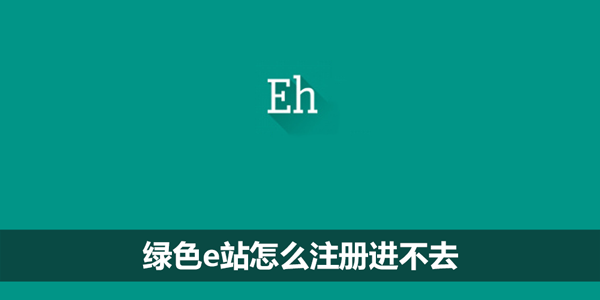 Eh

绿色e站怎么注册进不去